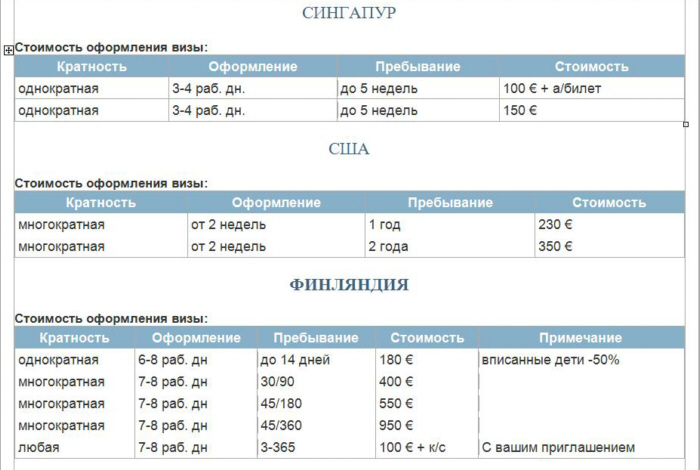 СИНГАПУР

Стоимость оформления визы:

| Кратность | Оформление | Пребывание | Стоимость |
|---|---|---|---|
| однократная | 3-4 раб. дн. | до 5 недель | 100 € + а/билет |
| однократная | 3-4 раб. дн. | до 5 недель | 150 € |

США

Стоимость оформления визы:

| Кратность | Оформление | Пребывание | Стоимость |
|---|---|---|---|
| многократная | от 2 недель | 1 год | 230 € |
| многократная | от 2 недель | 2 года | 350 € |

ФИНЛЯНДИЯ

Стоимость оформления визы:

| Кратность | Оформление | Пребывание | Стоимость | Примечание |
|---|---|---|---|---|
| однократная | 6-8 раб. дн | до 14 дней | 180 € | вписанные дети -50% |
| многократная | 7-8 раб. дн | 30/90 | 400 € | |
| многократная | 7-8 раб. дн | 45/180 | 550 € | |
| многократная | 7-8 раб. дн | 45/360 | 950 € | |
| любая | 7-8 раб. дн | 3-365 | 100 € + к/с | С вашим приглашением |